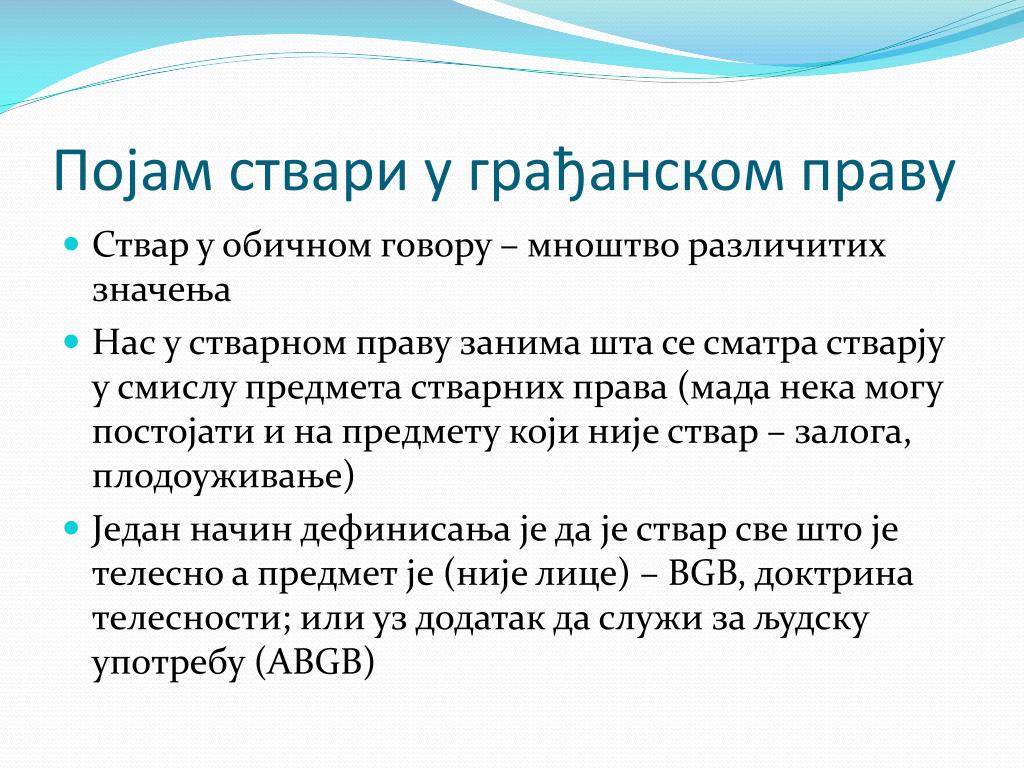 Појам ствари у грађанском праву

Ствар у обичном говору – мноштво различитих значења

Нас у стварном праву занима шта се сматра стварју у смислу предмета стварних права (мада нека могу постојати и на предмету који није ствар – залога, плодоуживање)

Један начин дефинисања је да је ствар све што је телесно а предмет је (није лице) – BGB, доктрина телесности; или уз додатак да служи за људску употребу (ABGB)